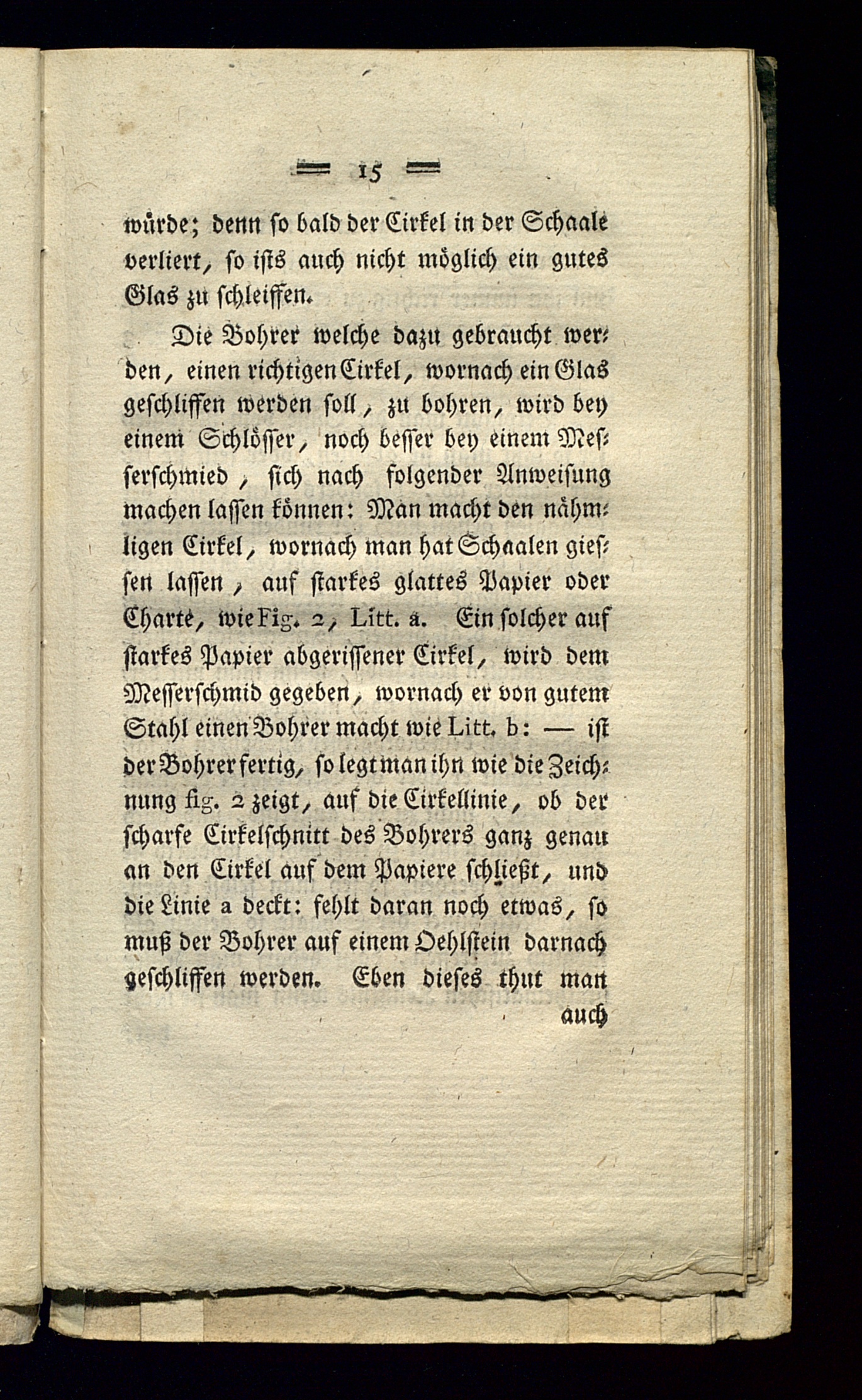 15

würde; denn so bald der Cirkel in der Schaale verliert, so ists auch nicht möglich ein gutes Glas zu schleiffen.

Die Bohrer welche dazu gebraucht werden, einen richtigen Cirkel, wornach ein Glas geschliffen werden soll, zu bohren, wird bey einem Schlösser, noch besser bey einem Messerschmied, sich nach folgender Anweisung machen lassen können: Man macht den nähmligen Cirkel, wornach man hat Schaalen giessen lassen, auf starkes glattes Papier oder Charte, wie Fig. 2, Litt. a. Ein solcher auf starkes Papier abgerissener Cirkel, wird dem Messerschmid gegeben, wornach er von gutem Stahl einen Bohrer macht wie Litt. b: — ist der Bohrer fertig, so legt man ihn wie die Zeichnung fig. 2 zeigt, auf die Cirkellinie, ob der scharfe Cirkelschnitt des Bohrers ganz genau an den Cirkel auf dem Papiere schließt, und die Linie a deckt: fehlt daran noch etwas, so muß der Bohrer auf einem Oehlstein darnach geschliffen werden. Eben dieses thut man

auch